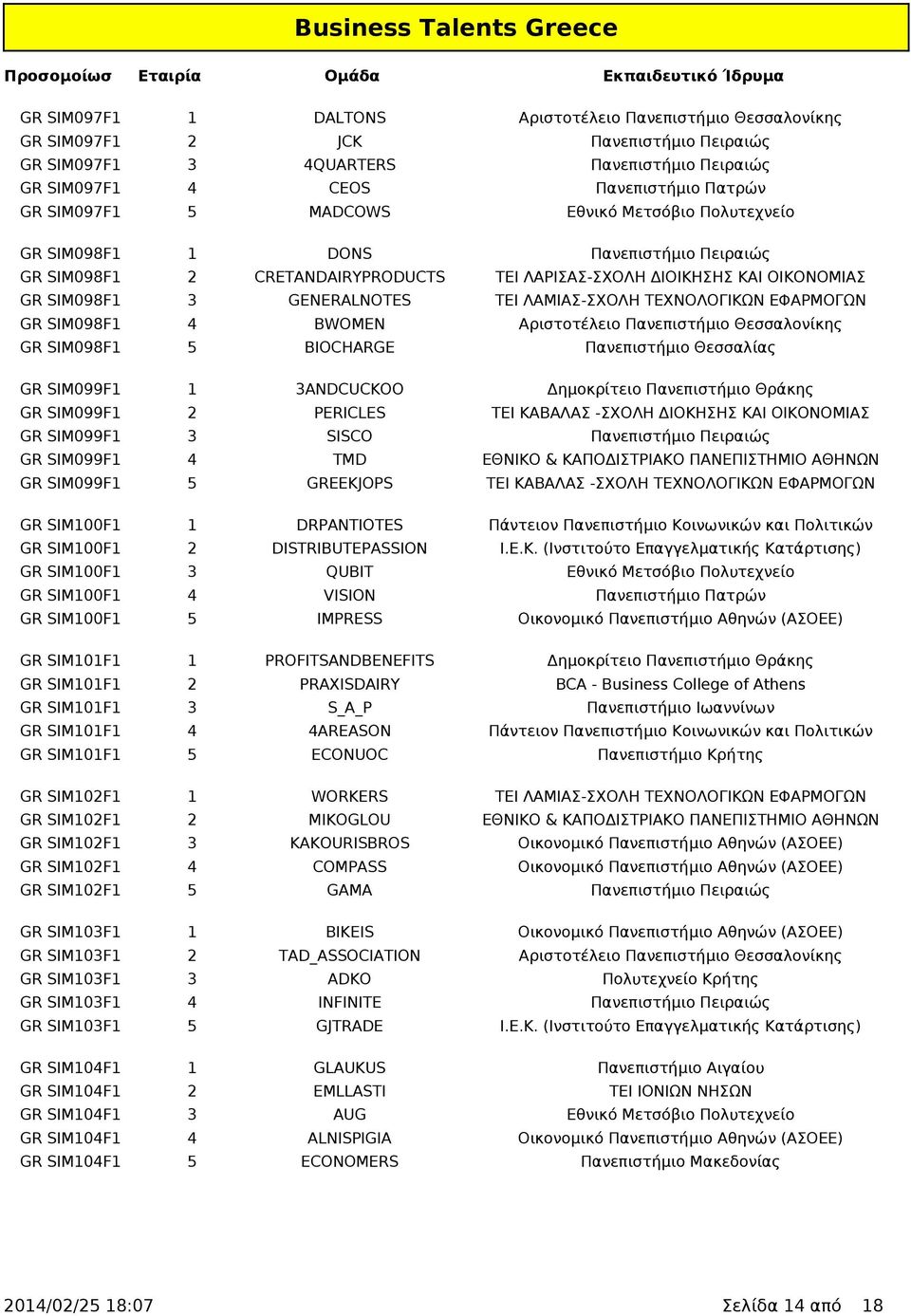 Business Talents Greece

| Προσομοίωσ | Εταιρία | Ομάδα | Εκπαιδευτικό Ίδρυμα |
|---|---|---|---|
| GR SIM097F1 | 1 | DALTONS | Αριστοτέλειο Πανεπιστήμιο Θεσσαλονίκης |
| GR SIM097F1 | 2 | JCK | Πανεπιστήμιο Πειραιώς |
| GR SIM097F1 | 3 | 4QUARTERS | Πανεπιστήμιο Πειραιώς |
| GR SIM097F1 | 4 | CEOS | Πανεπιστήμιο Πατρών |
| GR SIM097F1 | 5 | MADCOWS | Εθνικό Μετσόβιο Πολυτεχνείο |
| GR SIM098F1 | 1 | DONS | Πανεπιστήμιο Πειραιώς |
| GR SIM098F1 | 2 | CRETANDAIRYPRODUCTS | ΤΕΙ ΛΑΡΙΣΑΣ-ΣΧΟΛΗ ΔΙΟΙΚΗΣΗΣ ΚΑΙ ΟΙΚΟΝΟΜΙΑΣ |
| GR SIM098F1 | 3 | GENERALNOTES | ΤΕΙ ΛΑΜΙΑΣ-ΣΧΟΛΗ ΤΕΧΝΟΛΟΓΙΚΩΝ ΕΦΑΡΜΟΓΩΝ |
| GR SIM098F1 | 4 | BWOMEN | Αριστοτέλειο Πανεπιστήμιο Θεσσαλονίκης |
| GR SIM098F1 | 5 | BIOCHARGE | Πανεπιστήμιο Θεσσαλίας |
| GR SIM099F1 | 1 | 3ANDCUCKOO | Δημοκρίτειο Πανεπιστήμιο Θράκης |
| GR SIM099F1 | 2 | PERICLES | ΤΕΙ ΚΑΒΑΛΑΣ -ΣΧΟΛΗ ΔΙΟΚΗΣΗΣ ΚΑΙ ΟΙΚΟΝΟΜΙΑΣ |
| GR SIM099F1 | 3 | SISCO | Πανεπιστήμιο Πειραιώς |
| GR SIM099F1 | 4 | TMD | ΕΘΝΙΚΟ & ΚΑΠΟΔΙΣΤΡΙΑΚΟ ΠΑΝΕΠΙΣΤΗΜΙΟ ΑΘΗΝΩΝ |
| GR SIM099F1 | 5 | GREEKJOPS | ΤΕΙ ΚΑΒΑΛΑΣ -ΣΧΟΛΗ ΤΕΧΝΟΛΟΓΙΚΩΝ ΕΦΑΡΜΟΓΩΝ |
| GR SIM100F1 | 1 | DRPANTIOTES | Πάντειον Πανεπιστήμιο Κοινωνικών και Πολιτικών |
| GR SIM100F1 | 2 | DISTRIBUTEPASSION | Ι.Ε.Κ. (Ινστιτούτο Επαγγελματικής Κατάρτισης) |
| GR SIM100F1 | 3 | QUBIT | Εθνικό Μετσόβιο Πολυτεχνείο |
| GR SIM100F1 | 4 | VISION | Πανεπιστήμιο Πατρών |
| GR SIM100F1 | 5 | IMPRESS | Οικονομικό Πανεπιστήμιο Αθηνών (ΑΣΟΕΕ) |
| GR SIM101F1 | 1 | PROFITSANDBENEFITS | Δημοκρίτειο Πανεπιστήμιο Θράκης |
| GR SIM101F1 | 2 | PRAXISDAIRY | BCA - Business College of Athens |
| GR SIM101F1 | 3 | S_A_P | Πανεπιστήμιο Ιωαννίνων |
| GR SIM101F1 | 4 | 4AREASON | Πάντειον Πανεπιστήμιο Κοινωνικών και Πολιτικών |
| GR SIM101F1 | 5 | ECONUOC | Πανεπιστήμιο Κρήτης |
| GR SIM102F1 | 1 | WORKERS | ΤΕΙ ΛΑΜΙΑΣ-ΣΧΟΛΗ ΤΕΧΝΟΛΟΓΙΚΩΝ ΕΦΑΡΜΟΓΩΝ |
| GR SIM102F1 | 2 | MIKOGLOU | ΕΘΝΙΚΟ & ΚΑΠΟΔΙΣΤΡΙΑΚΟ ΠΑΝΕΠΙΣΤΗΜΙΟ ΑΘΗΝΩΝ |
| GR SIM102F1 | 3 | KAKOURISBROS | Οικονομικό Πανεπιστήμιο Αθηνών (ΑΣΟΕΕ) |
| GR SIM102F1 | 4 | COMPASS | Οικονομικό Πανεπιστήμιο Αθηνών (ΑΣΟΕΕ) |
| GR SIM102F1 | 5 | GAMA | Πανεπιστήμιο Πειραιώς |
| GR SIM103F1 | 1 | BIKEIS | Οικονομικό Πανεπιστήμιο Αθηνών (ΑΣΟΕΕ) |
| GR SIM103F1 | 2 | TAD_ASSOCIATION | Αριστοτέλειο Πανεπιστήμιο Θεσσαλονίκης |
| GR SIM103F1 | 3 | ADKO | Πολυτεχνείο Κρήτης |
| GR SIM103F1 | 4 | INFINITE | Πανεπιστήμιο Πειραιώς |
| GR SIM103F1 | 5 | GJTRADE | Ι.Ε.Κ. (Ινστιτούτο Επαγγελματικής Κατάρτισης) |
| GR SIM104F1 | 1 | GLAUKUS | Πανεπιστήμιο Αιγαίου |
| GR SIM104F1 | 2 | EMLLASTI | ΤΕΙ ΙΟΝΙΩΝ ΝΗΣΩΝ |
| GR SIM104F1 | 3 | AUG | Εθνικό Μετσόβιο Πολυτεχνείο |
| GR SIM104F1 | 4 | ALNISPIGIA | Οικονομικό Πανεπιστήμιο Αθηνών (ΑΣΟΕΕ) |
| GR SIM104F1 | 5 | ECONOMERS | Πανεπιστήμιο Μακεδονίας |

2014/02/25 18:07

Σελίδα 14 από 18